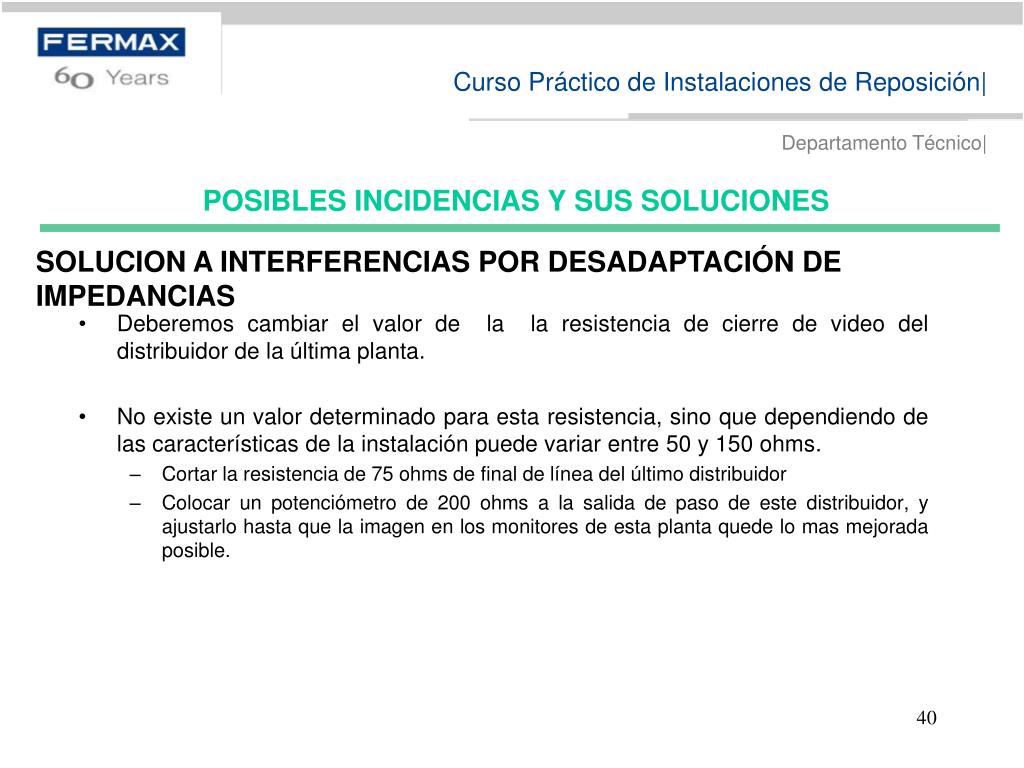 FERMAX
60 Years

Curso Práctico de Instalaciones de Reposición|

Departamento Técnico|

POSIBLES INCIDENCIAS Y SUS SOLUCIONES

SOLUCION A INTERFERENCIAS POR DESADAPTACIÓN DE IMPEDANCIAS

• Deberemos cambiar el valor de la la resistencia de cierre de video del distribuidor de la última planta.

• No existe un valor determinado para esta resistencia, sino que dependiendo de las características de la instalación puede variar entre 50 y 150 ohms.
– Cortar la resistencia de 75 ohms de final de línea del último distribuidor
– Colocar un potenciómetro de 200 ohms a la salida de paso de este distribuidor, y ajustarlo hasta que la imagen en los monitores de esta planta quede lo mas mejorada posible.

40